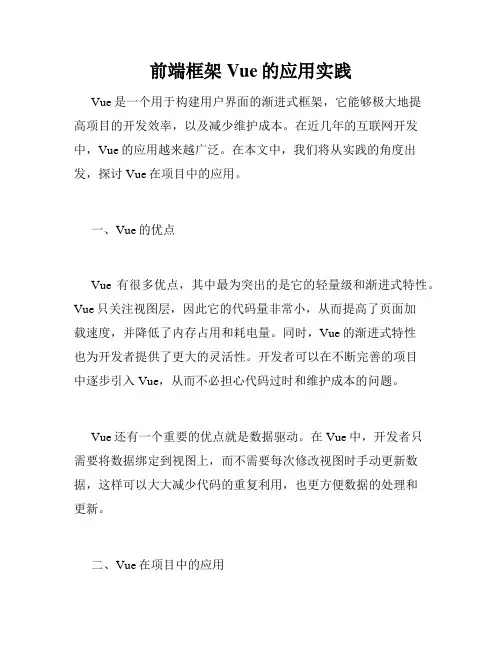 前端框架 Vue 的应用实践

Vue 是一个用于构建用户界面的渐进式框架，它能够极大地提高项目的开发效率，以及减少维护成本。在近几年的互联网开发中，Vue 的应用越来越广泛。在本文中，我们将从实践的角度出发，探讨 Vue 在项目中的应用。

一、Vue 的优点

Vue 有很多优点，其中最为突出的是它的轻量级和渐进式特性。Vue 只关注视图层，因此它的代码量非常小，从而提高了页面加载速度，并降低了内存占用和耗电量。同时，Vue 的渐进式特性也为开发者提供了更大的灵活性。开发者可以在不断完善的项目中逐步引入 Vue，从而不必担心代码过时和维护成本的问题。

Vue 还有一个重要的优点就是数据驱动。在 Vue 中，开发者只需要将数据绑定到视图上，而不需要每次修改视图时手动更新数据，这样可以大大减少代码的重复利用，也更方便数据的处理和更新。

二、Vue 在项目中的应用